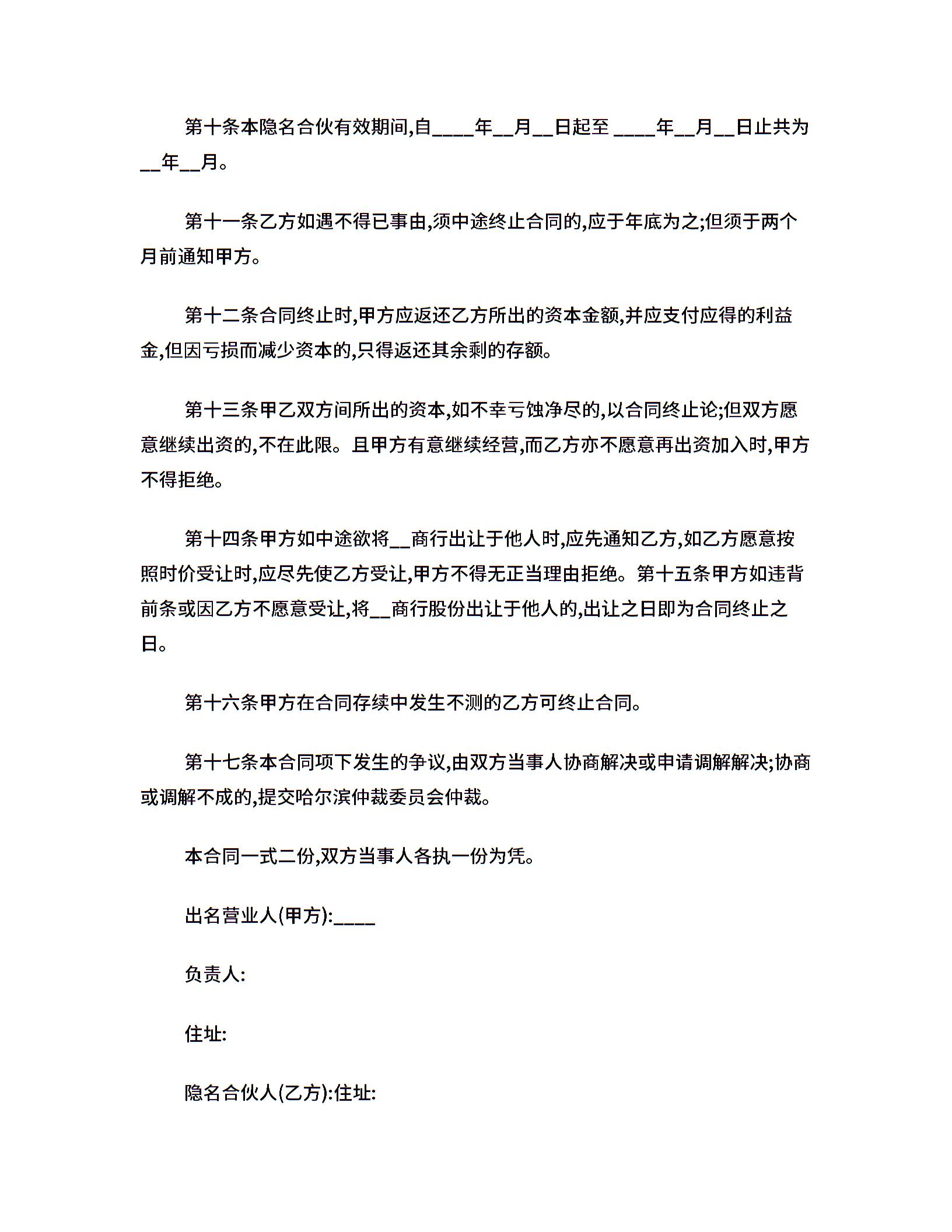 第十条本隐名合伙有效期间,自____年__月__日起至 ____年__月__日止共为__年__月。

第十一条乙方如遇不得已事由,须中途终止合同的,应于年底为之;但须于两个月前通知甲方。

第十二条合同终止时,甲方应返还乙方所出的资本金额,并应支付应得的利益金,但因亏损而减少资本的,只得返还其余剩的存额。

第十三条甲乙双方间所出的资本,如不幸亏蚀净尽的,以合同终止论;但双方愿意继续出资的,不在此限。且甲方有意继续经营,而乙方亦不愿意再出资加入时,甲方不得拒绝。

第十四条甲方如中途欲将__商行出让于他人时,应先通知乙方,如乙方愿意按照时价受让时,应尽先使乙方受让,甲方不得无正当理由拒绝。第十五条甲方如违背前条或因乙方不愿意受让,将__商行股份出让于他人的,出让之日即为合同终止之日。

第十六条甲方在合同存续中发生不测的乙方可终止合同。

第十七条本合同项下发生的争议,由双方当事人协商解决或申请调解解决;协商或调解不成的,提交哈尔滨仲裁委员会仲裁。

本合同一式二份,双方当事人各执一份为凭。

出名营业人(甲方):____

负责人:

住址:

隐名合伙人(乙方):住址: